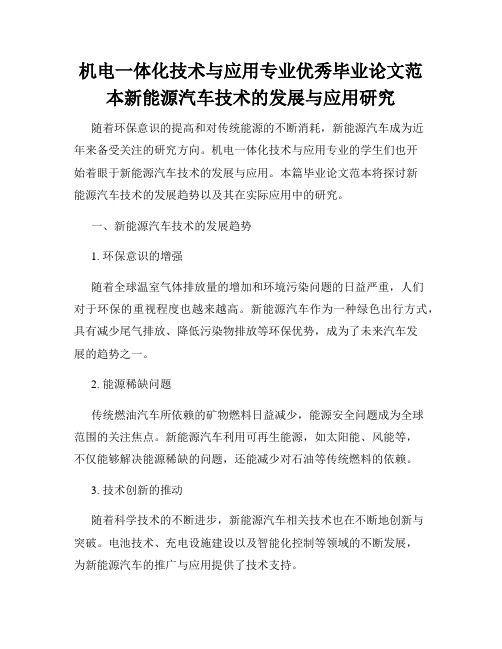 机电一体化技术与应用专业优秀毕业论文范本新能源汽车技术的发展与应用研究

随着环保意识的提高和对传统能源的不断消耗，新能源汽车成为近年来备受关注的研究方向。机电一体化技术与应用专业的学生们也开始着眼于新能源汽车技术的发展与应用。本篇毕业论文范本将探讨新能源汽车技术的发展趋势以及其在实际应用中的研究。

一、新能源汽车技术的发展趋势

1. 环保意识的增强

随着全球温室气体排放量的增加和环境污染问题的日益严重，人们对于环保的重视程度也越来越高。新能源汽车作为一种绿色出行方式，具有减少尾气排放、降低污染物排放等环保优势，成为了未来汽车发展的趋势之一。

2. 能源稀缺问题

传统燃油汽车所依赖的矿物燃料日益减少，能源安全问题成为全球范围的关注焦点。新能源汽车利用可再生能源，如太阳能、风能等，不仅能够解决能源稀缺的问题，还能减少对石油等传统燃料的依赖。

3. 技术创新的推动

随着科学技术的不断进步，新能源汽车相关技术也在不断地创新与突破。电池技术、充电设施建设以及智能化控制等领域的不断发展，为新能源汽车的推广与应用提供了技术支持。